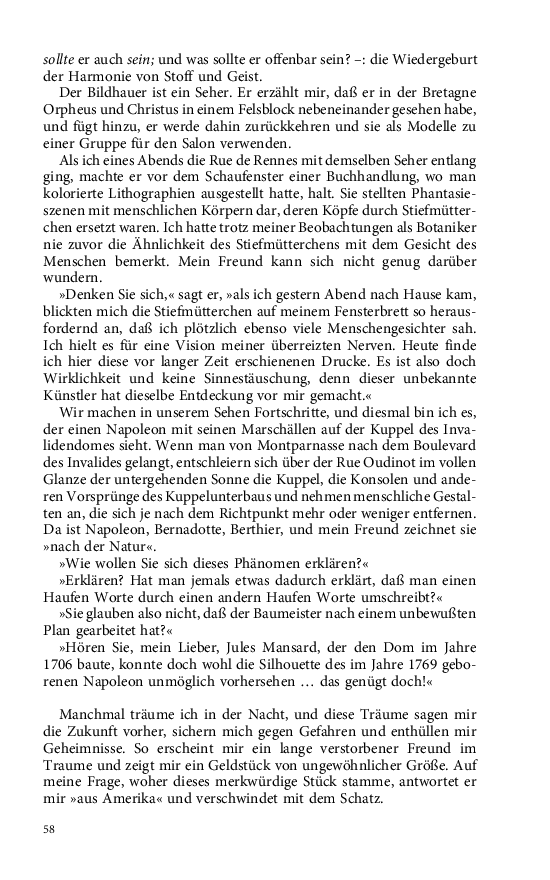 sollte er auch sein; und was sollte er offenbar sein? –: die Wiedergeburt der Harmonie von Stoff und Geist.

Der Bildhauer ist ein Seher. Er erzählt mir, daß er in der Bretagne Orpheus und Christus in einem Felsblock nebeneinander gesehen habe, und fügt hinzu, er werde dahin zurückkehren und sie als Modelle zu einer Gruppe für den Salon verwenden.

Als ich eines Abends die Rue de Rennes mit demselben Seher entlang ging, machte er vor dem Schaufenster einer Buchhandlung, wo man kolorierte Lithographien ausgestellt hatte, halt. Sie stellten Phantasieszenen mit menschlichen Körpern dar, deren Köpfe durch Stiefmütterchen ersetzt waren. Ich hatte trotz meiner Beobachtungen als Botaniker nie zuvor die Ähnlichkeit des Stiefmütterchens mit dem Gesicht des Menschen bemerkt. Mein Freund kann sich nicht genug darüber wundern.

»Denken Sie sich,« sagt er, »als ich gestern Abend nach Hause kam, blickten mich die Stiefmütterchen auf meinem Fensterbrett so herausfordernd an, daß ich plötzlich ebenso viele Menschengesichter sah. Ich hielt es für eine Vision meiner überreizten Nerven. Heute finde ich hier diese vor langer Zeit erschienenen Drucke. Es ist also doch Wirklichkeit und keine Sinnestäuschung, denn dieser unbekannte Künstler hat dieselbe Entdeckung vor mir gemacht.«

Wir machen in unserem Sehen Fortschritte, und diesmal bin ich es, der einen Napoleon mit seinen Marschällen auf der Kuppel des Invalidendomes sieht. Wenn man von Montparnasse nach dem Boulevard des Invalides gelangt, entschleiern sich über der Rue Oudinot im vollen Glanze der untergehenden Sonne die Kuppel, die Konsolen und anderen Vorsprünge des Kuppelunterbaus und nehmen menschliche Gestalten an, die sich je nach dem Richtpunkt mehr oder weniger entfernen. Da ist Napoleon, Bernadotte, Berthier, und mein Freund zeichnet sie »nach der Natur«.

»Wie wollen Sie sich dieses Phänomen erklären?«

»Erklären? Hat man jemals etwas dadurch erklärt, daß man einen Haufen Worte durch einen andern Haufen Worte umschreibt?«

»Sie glauben also nicht, daß der Baumeister nach einem unbewußten Plan gearbeitet hat?«

»Hören Sie, mein Lieber, Jules Mansard, der den Dom im Jahre 1706 baute, konnte doch wohl die Silhouette des im Jahre 1769 geborenen Napoleon unmöglich vorhersehen … das genügt doch!«

Manchmal träume ich in der Nacht, und diese Träume sagen mir die Zukunft vorher, sichern mich gegen Gefahren und enthüllen mir Geheimnisse. So erscheint mir ein lange verstorbener Freund im Traume und zeigt mir ein Geldstück von ungewöhnlicher Größe. Auf meine Frage, woher dieses merkwürdige Stück stamme, antwortet er mir »aus Amerika« und verschwindet mit dem Schatz.

58